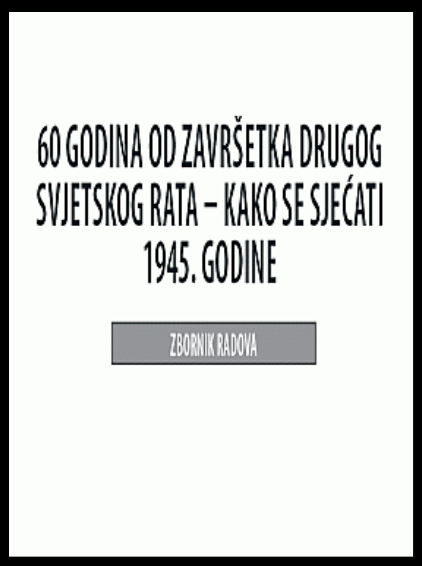 60 GODINA OD ZAVRŠETKA DRUGOG SVJETSKOG RATA – KAKO SE SJEĆATI 1945. GODINE

ZBORNIK RADOVA